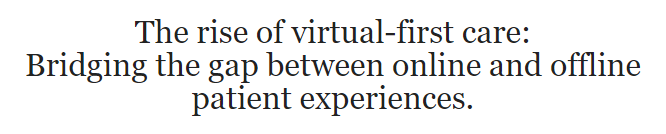 The rise of virtual-first care:
Bridging the gap between online and offline patient experiences.